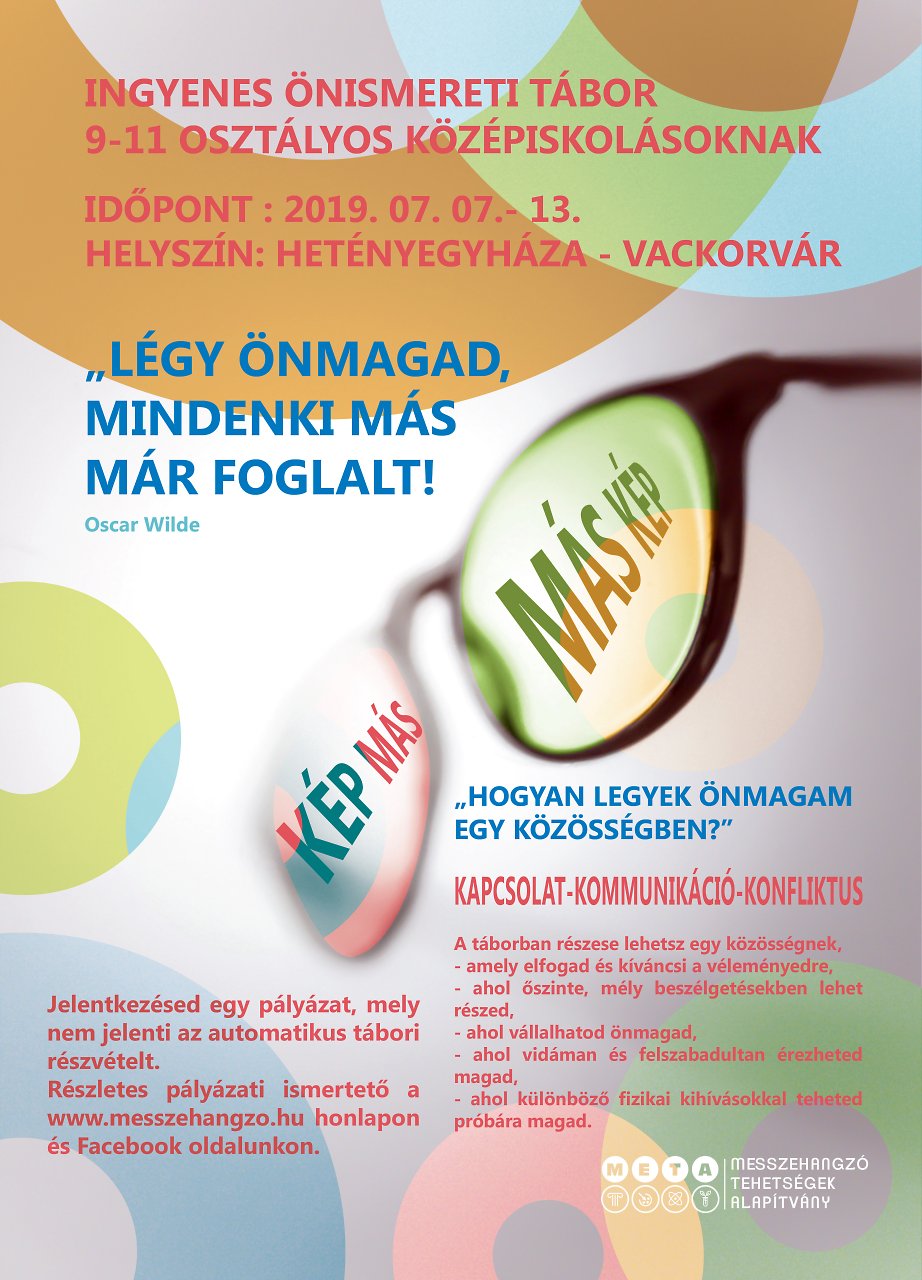 INGYENES ÖNISMERETI TÁBOR
9-11 OSZTÁLYOS KÖZÉPISKOLÁSOKNAK

IDŐPONT : 2019. 07. 07.- 13.
HELYSZÍN: HETÉNYEGYHÁZA - VACKORVÁR

„LÉGY ÖNMAGAD, MINDENKI MÁS MÁR FOGLALT!

Oscar Wilde

MÁS KÉP

KÉP MÁS

„HOGYAN LEGYEK ÖNMAGAM EGY KÖZÖSSÉGBEN?"

KAPCSOLAT-KOMMUNIKÁCIÓ-KONFLIKTUS

A táborban részese lehetsz egy közösségnek,
- amely elfogad és kíváncsi a véleményedre,
- ahol őszinte, mély beszélgetésekben lehet részed,
- ahol vállalhatod önmagad,
- ahol vidáman és felszabadultan érezheted magad,
- ahol különböző fizikai kihívásokkal teheted próbára magad.

Jelentkezésed egy pályázat, mely nem jelenti az automatikus tábori részvételt.
Részletes pályázati ismertető a www.messzehangzo.hu honlapon és Facebook oldalunkon.

META

MESSZEHANGZÓ TEHETSÉGEK ALAPÍTVÁNY